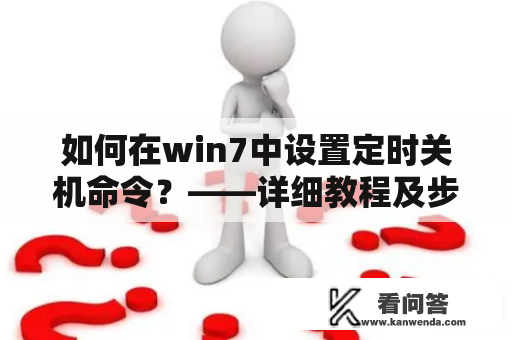 如何在win7中设置定时关机命令？——详细教程及步

看问答
www.kanwenda.com